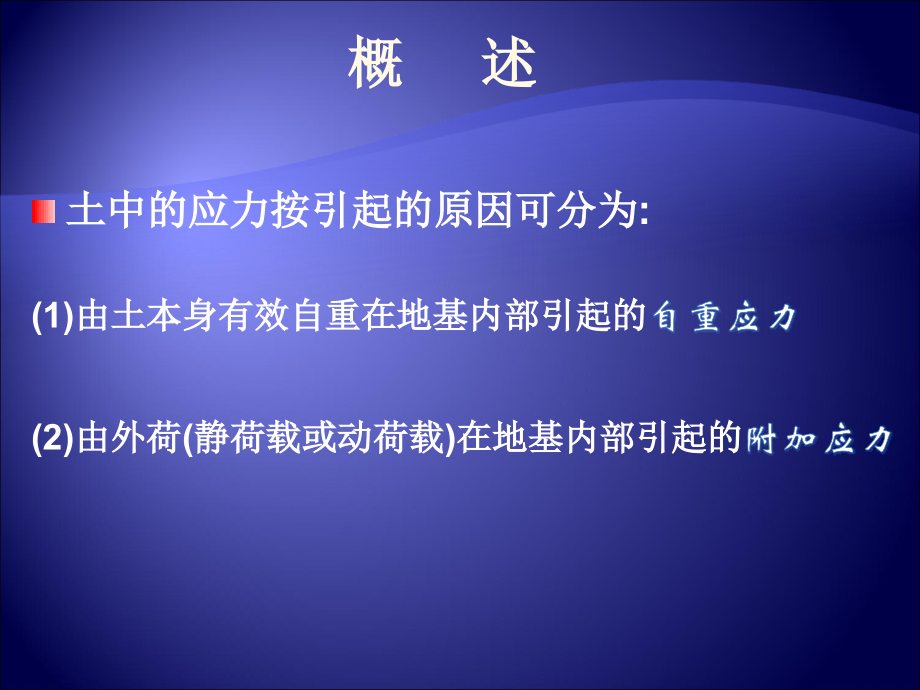 概　述

土中的应力按引起的原因可分为:

(1)由土本身有效自重在地基内部引起的自重应力

(2)由外荷(静荷载或动荷载)在地基内部引起的附加应力